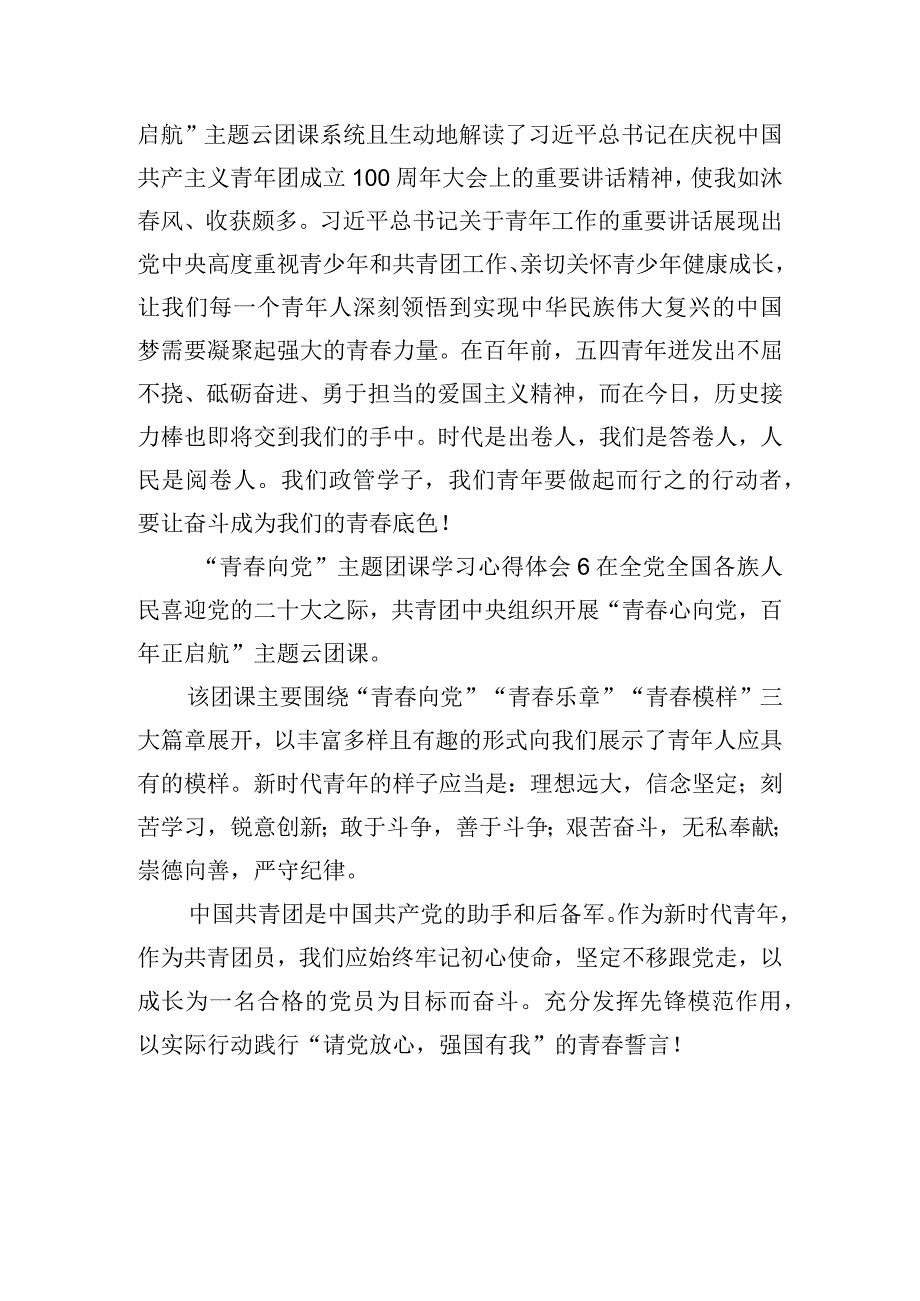 启航”主题云团课系统且生动地解读了习近平总书记在庆祝中国共产主义青年团成立100周年大会上的重要讲话精神，使我如沐春风、收获颇多。习近平总书记关于青年工作的重要讲话展现出党中央高度重视青少年和共青团工作、亲切关怀青少年健康成长，让我们每一个青年人深刻领悟到实现中华民族伟大复兴的中国梦需要凝聚起强大的青春力量。在百年前，五四青年迸发出不屈不挠、砥砺奋进、勇于担当的爱国主义精神，而在今日，历史接力棒也即将交到我们的手中。时代是出卷人，我们是答卷人，人民是阅卷人。我们政管学子，我们青年要做起而行之的行动者，要让奋斗成为我们的青春底色！

“青春向党”主题团课学习心得体会6在全党全国各族人民喜迎党的二十大之际，共青团中央组织开展“青春心向党，百年正启航”主题云团课。

该团课主要围绕“青春向党”“青春乐章”“青春模样”三大篇章展开，以丰富多样且有趣的形式向我们展示了青年人应具有的模样。新时代青年的样子应当是：理想远大，信念坚定；刻苦学习，锐意创新；敢于斗争，善于斗争；艰苦奋斗，无私奉献；崇德向善，严守纪律。

中国共青团是中国共产党的助手和后备军。作为新时代青年，作为共青团员，我们应始终牢记初心使命，坚定不移跟党走，以成长为一名合格的党员为目标而奋斗。充分发挥先锋模范作用，以实际行动践行“请党放心，强国有我”的青春誓言！